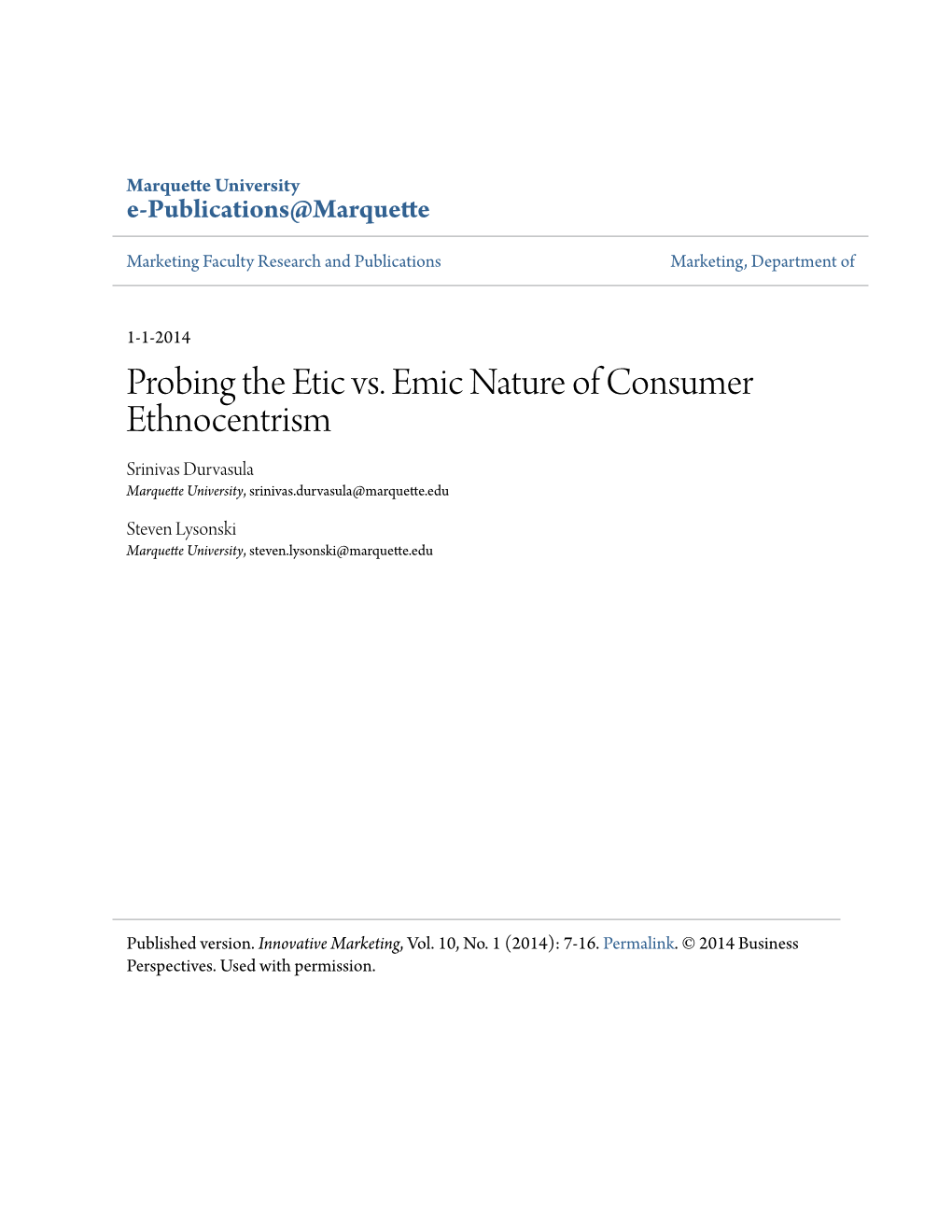 Marquette University
e-Publications@Marquette

Marketing Faculty Research and Publications

Marketing, Department of

1-1-2014

Probing the Etic vs. Emic Nature of Consumer Ethnocentrism

Srinivas Durvasula
Marquette University, srinivas.durvasula@marquette.edu

Steven Lysonski
Marquette University, steven.lysonski@marquette.edu

Published version. Innovative Marketing, Vol. 10, No. 1 (2014): 7-16. Permalink. © 2014 Business Perspectives. Used with permission.